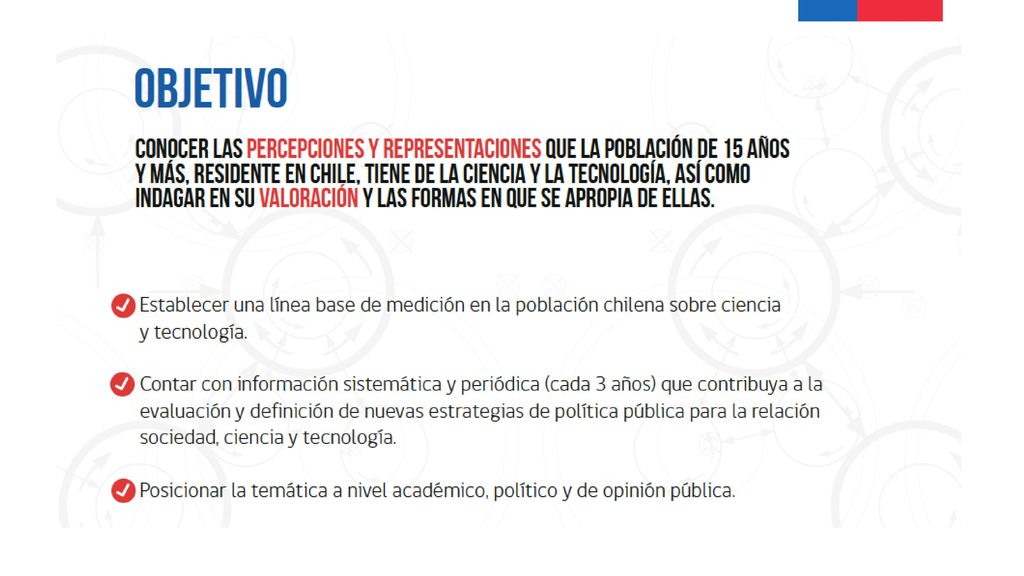 OBJETIVO

CONOCER LAS PERCEPCIONES Y REPRESENTACIONES QUE LA POBLACIÓN DE 15 AÑOS Y MÁS, RESIDENTE EN CHILE, TIENE DE LA CIENCIA Y LA TECNOLOGÍA, ASÍ COMO INDAGAR EN SU VALORACIÓN Y LAS FORMAS EN QUE SE APROPIA DE ELLAS.

Establecer una línea base de medición en la población chilena sobre ciencia y tecnología.

Contar con información sistemática y periódica (cada 3 años) que contribuya a la evaluación y definición de nuevas estrategias de política pública para la relación sociedad, ciencia y tecnología.

Posicionar la temática a nivel académico, político y de opinión pública.